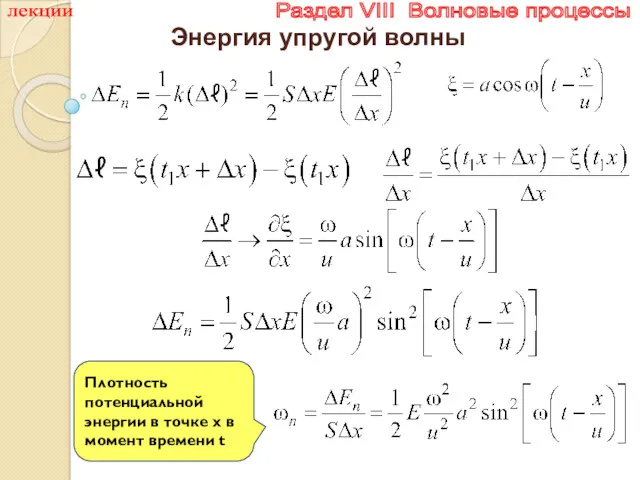 лекции

Раздел VIII Волновые процессы

Энергия упругой волны

$\Delta E_n = \frac{1}{2}k(\Delta \ell)^2 = \frac{1}{2}S\Delta x E\left(\frac{\Delta \ell}{\Delta x}\right)^2$

$\xi = a\cos\omega\left(t - \frac{x}{u}\right)$

$\Delta \ell = \xi(t_1 x + \Delta x) - \xi(t_1 x)$

$\frac{\Delta \ell}{\Delta x} = \frac{\xi(t_1 x + \Delta x) - \xi(t_1 x)}{\Delta x}$

$\frac{\Delta \ell}{\Delta x} \to \frac{\partial \xi}{\partial x} = \frac{\omega}{u}a\sin\left[\omega\left(t - \frac{x}{u}\right)\right]$

$\Delta E_n = \frac{1}{2}S\Delta x E\left(\frac{\omega}{u}a\right)^2 \sin^2\left[\omega\left(t - \frac{x}{u}\right)\right]$

Плотность потенциальной энергии в точке x в момент времени t

$\omega_n = \frac{\Delta E_n}{S\Delta x} = \frac{1}{2}E\frac{\omega^2}{u^2}a^2\sin^2\left[\omega\left(t - \frac{x}{u}\right)\right]$